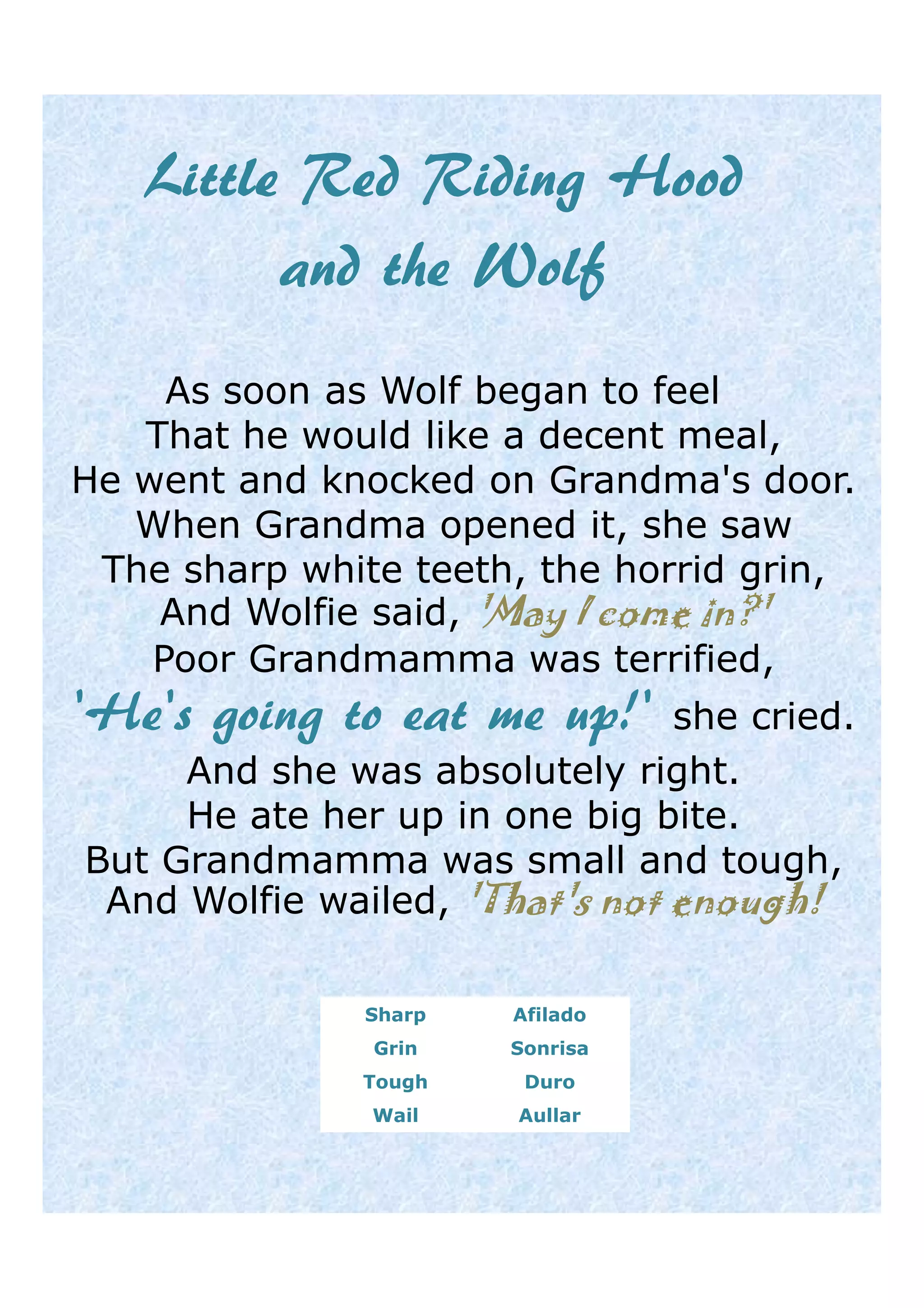 Little Red Riding Hood and the Wolf

As soon as Wolf began to feel
That he would like a decent meal,
He went and knocked on Grandma's door.
When Grandma opened it, she saw
The sharp white teeth, the horrid grin,
And Wolfie said, 'May I come in?'
Poor Grandmamma was terrified,
'He's going to eat me up!' she cried.
And she was absolutely right.
He ate her up in one big bite.
But Grandmamma was small and tough,
And Wolfie wailed, 'That's not enough!

| Sharp | Afilado |
|---|---|
| Grin | Sonrisa |
| Tough | Duro |
| Wail | Aullar |